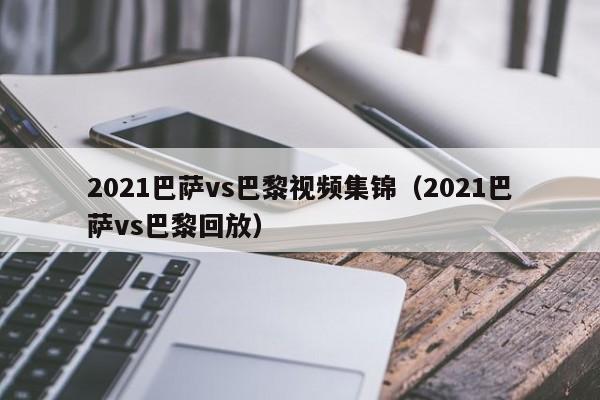 2021巴萨vs巴黎视频集锦（2021巴萨vs巴黎回放）